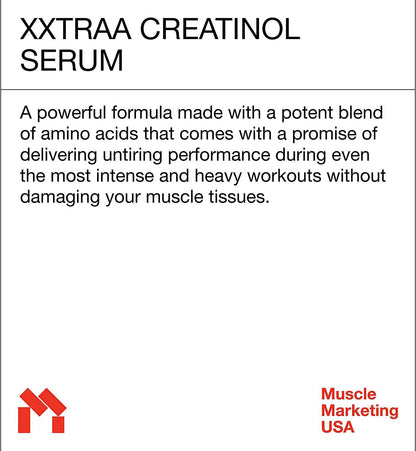 XXTRAA CREATINOL SERUM

A powerful formula made with a potent blend of amino acids that comes with a promise of delivering untiring performance during even the most intense and heavy workouts without damaging your muscle tissues.

Muscle
Marketing
USA